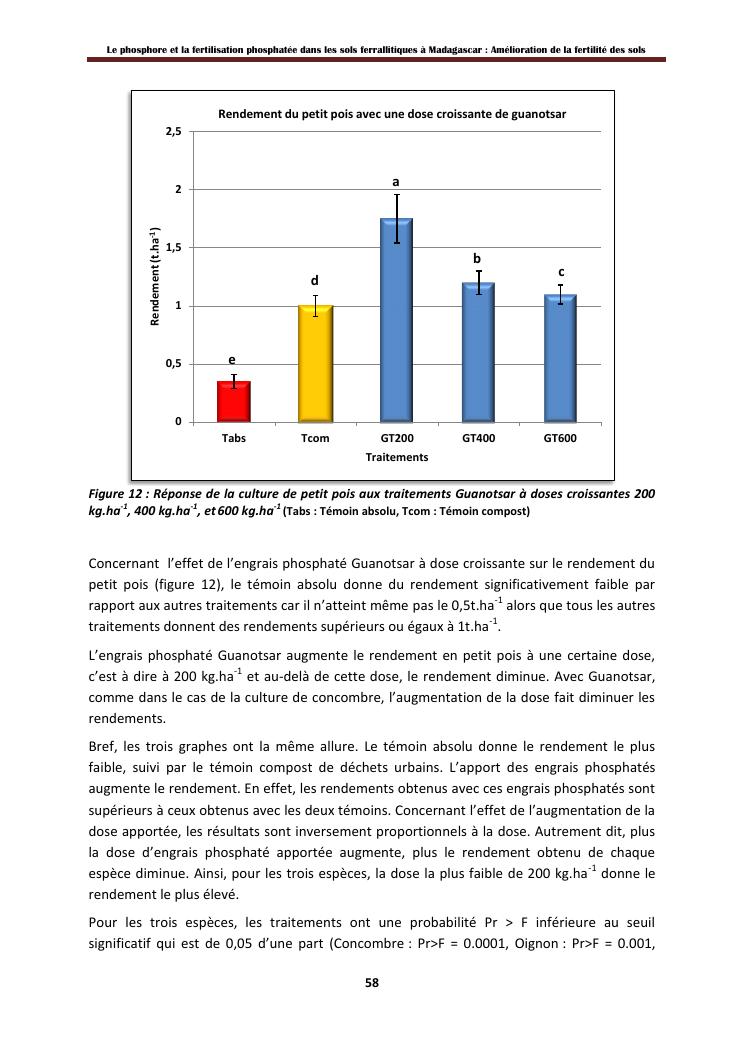 Le phosphore et la fertilisation phosphatée dans les sols ferrallitiques à Madagascar : Amélioration de la fertilité des sols

Rendement du petit pois avec une dose croissante de guanotsar

Rendement (t.ha$^{-1}$)

2,5
2
1,5
1
0,5
0

e
d
a
b
c

Tabs
Tcom
GT200
GT400
GT600

Traitements

Figure 12 : Réponse de la culture de petit pois aux traitements Guanotsar à doses croissantes 200 kg.ha$^{-1}$, 400 kg.ha$^{-1}$, et 600 kg.ha$^{-1}$ (Tabs : Témoin absolu, Tcom : Témoin compost)

Concernant l'effet de l'engrais phosphaté Guanotsar à dose croissante sur le rendement du petit pois (figure 12), le témoin absolu donne du rendement significativement faible par rapport aux autres traitements car il n'atteint même pas le 0,5t.ha$^{-1}$ alors que tous les autres traitements donnent des rendements supérieurs ou égaux à 1t.ha$^{-1}$.

L'engrais phosphaté Guanotsar augmente le rendement en petit pois à une certaine dose, c'est à dire à 200 kg.ha$^{-1}$ et au-delà de cette dose, le rendement diminue. Avec Guanotsar, comme dans le cas de la culture de concombre, l'augmentation de la dose fait diminuer les rendements.

Bref, les trois graphes ont la même allure. Le témoin absolu donne le rendement le plus faible, suivi par le témoin compost de déchets urbains. L'apport des engrais phosphatés augmente le rendement. En effet, les rendements obtenus avec ces engrais phosphatés sont supérieurs à ceux obtenus avec les deux témoins. Concernant l'effet de l'augmentation de la dose apportée, les résultats sont inversement proportionnels à la dose. Autrement dit, plus la dose d'engrais phosphaté apportée augmente, plus le rendement obtenu de chaque espèce diminue. Ainsi, pour les trois espèces, la dose la plus faible de 200 kg.ha$^{-1}$ donne le rendement le plus élevé.

Pour les trois espèces, les traitements ont une probabilité Pr > F inférieure au seuil significatif qui est de 0,05 d'une part (Concombre : Pr>F = 0.0001, Oignon : Pr>F = 0.001,

58